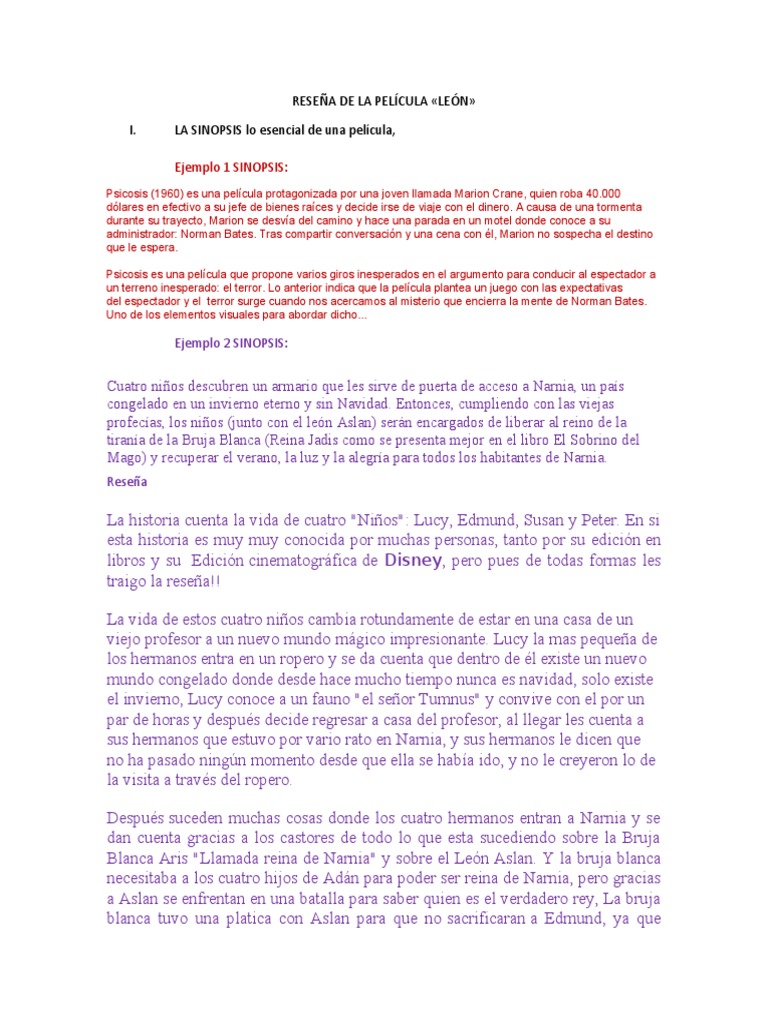 RESEÑA DE LA PELÍCULA «LEÓN»

I. LA SINOPSIS lo esencial de una pelicula,

Ejemplo 1 SINOPSIS:

Psicosis (1960) es una película protagonizada por una joven llamada Marion Crane, quien roba 40.000 dólares en efectivo a su jefe de bienes raíces y decide irse de viaje con el dinero. A causa de una tormenta durante su trayecto, Marion se desvía del camino y hace una parada en un motel donde conoce a su administrador: Norman Bates. Tras compartir conversación y una cena con él, Marion no sospecha el destino que le espera.

Psicosis es una película que propone varios giros inesperados en el argumento para conducir al espectador a un terreno inesperado: el terror. Lo anterior indica que la película plantea un juego con las expectativas del espectador y el terror surge cuando nos acercamos al misterio que encierra la mente de Norman Bates. Uno de los elementos visuales para abordar dicho...

Ejemplo 2 SINOPSIS:

Cuatro niños descubren un armario que les sirve de puerta de acceso a Narnia, un país congelado en un invierno eterno y sin Navidad. Entonces, cumpliendo con las viejas profecías, los niños (junto con el león Aslan) serán encargados de liberar al reino de la tiranía de la Bruja Blanca (Reina Jadis como se presenta mejor en el libro El Sobrino del Mago) y recuperar el verano, la luz y la alegría para todos los habitantes de Narnia.

Reseña

La historia cuenta la vida de cuatro "Niños": Lucy, Edmund, Susan y Peter. En si esta historia es muy muy conocida por muchas personas, tanto por su edición en libros y su Edición cinematográfica de Disney, pero pues de todas formas les traigo la reseña!!

La vida de estos cuatro niños cambia rotundamente de estar en una casa de un viejo profesor a un nuevo mundo mágico impresionante. Lucy la mas pequeña de los hermanos entra en un ropero y se da cuenta que dentro de él existe un nuevo mundo congelado donde desde hace mucho tiempo nunca es navidad, solo existe el invierno, Lucy conoce a un fauno "el señor Tumnus" y convive con el por un par de horas y después decide regresar a casa del profesor, al llegar les cuenta a sus hermanos que estuvo por vario rato en Narnia, y sus hermanos le dicen que no ha pasado ningún momento desde que ella se había ido, y no le creyeron lo de la visita a través del ropero.

Después suceden muchas cosas donde los cuatro hermanos entran a Narnia y se dan cuenta gracias a los castores de todo lo que esta sucediendo sobre la Bruja Blanca Aris "Llamada reina de Narnia" y sobre el León Aslan. Y la bruja blanca necesitaba a los cuatro hijos de Adán para poder ser reina de Narnia, pero gracias a Aslan se enfrentan en una batalla para saber quien es el verdadero rey, La bruja blanca tuvo una platica con Aslan para que no sacrificaran a Edmund, ya que